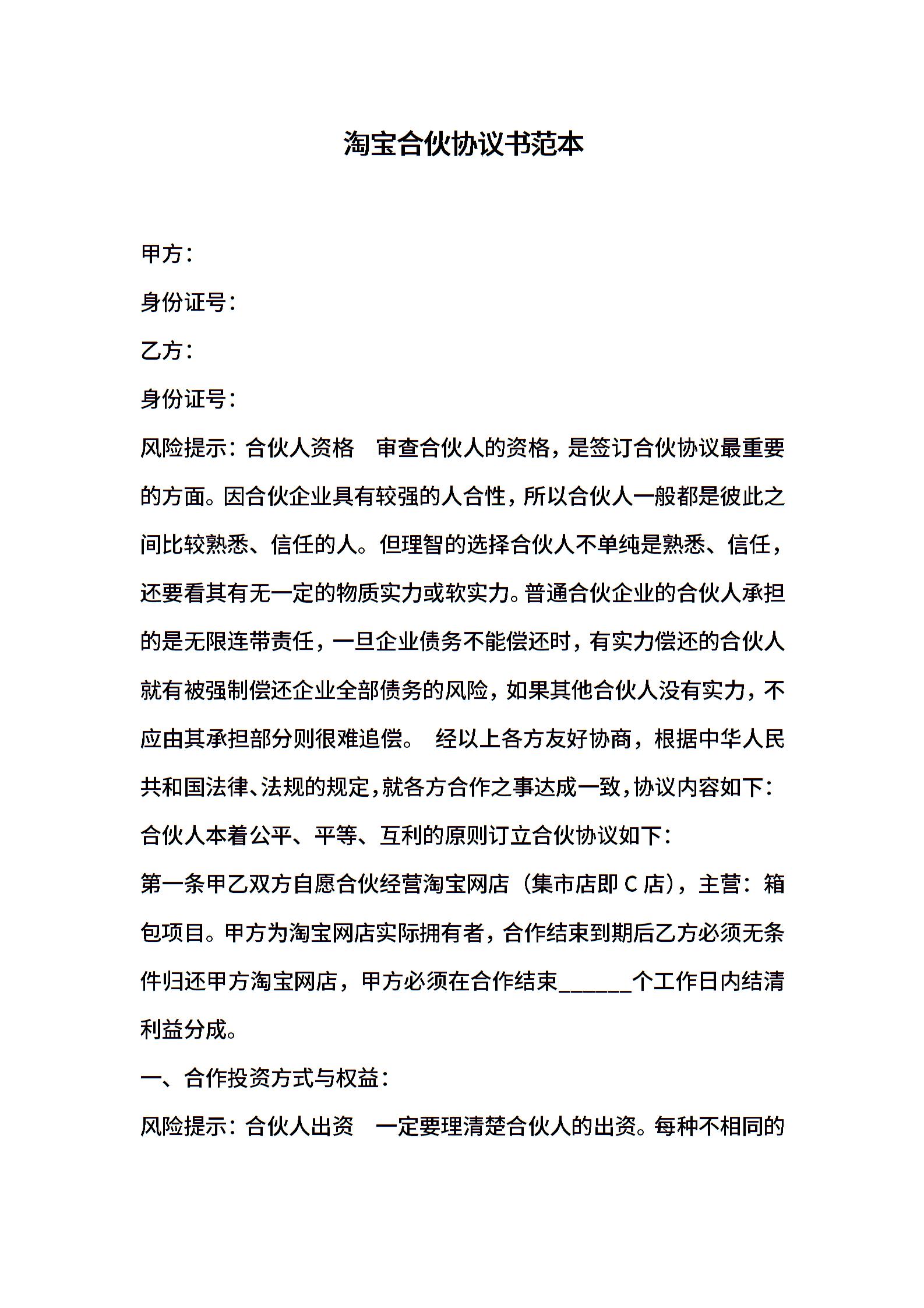 淘宝合伙协议书范本

甲方：

身份证号：

乙方：

身份证号：

风险提示：合伙人资格　审查合伙人的资格，是签订合伙协议最重要的方面。因合伙企业具有较强的人合性，所以合伙人一般都是彼此之间比较熟悉、信任的人。但理智的选择合伙人不单纯是熟悉、信任，还要看其有无一定的物质实力或软实力。普通合伙企业的合伙人承担的是无限连带责任，一旦企业债务不能偿还时，有实力偿还的合伙人就有被强制偿还企业全部债务的风险，如果其他合伙人没有实力，不应由其承担部分则很难追偿。 经以上各方友好协商，根据中华人民共和国法律、法规的规定，就各方合作之事达成一致，协议内容如下：

合伙人本着公平、平等、互利的原则订立合伙协议如下：

第一条甲乙双方自愿合伙经营淘宝网店（集市店即 C 店），主营：箱包项目。甲方为淘宝网店实际拥有者，合作结束到期后乙方必须无条件归还甲方淘宝网店，甲方必须在合作结束______个工作日内结清利益分成。

一、合作投资方式与权益：

风险提示：合伙人出资　一定要理清楚合伙人的出资。每种不相同的